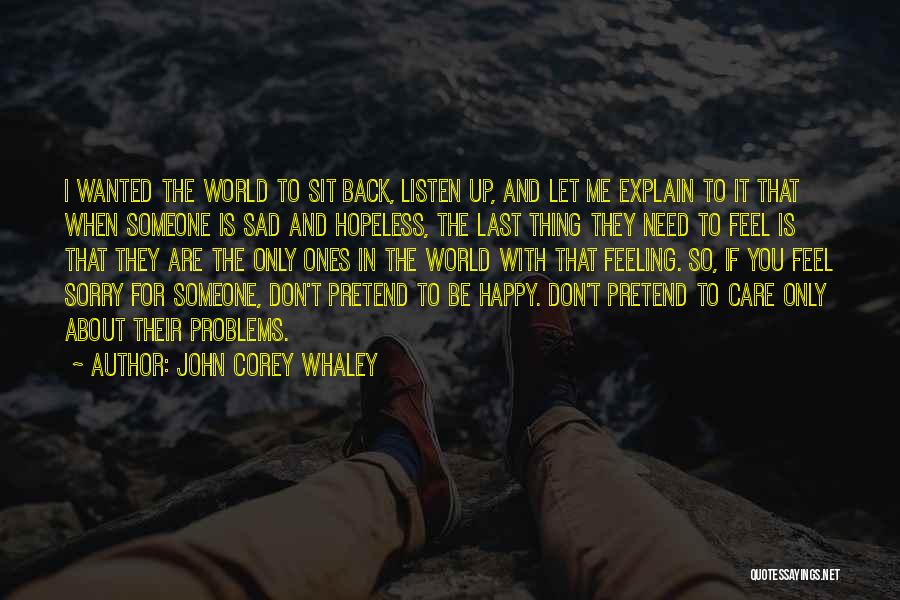 I WANTED THE WORLD TO SIT BACK, LISTEN UP, AND LET ME EXPLAIN TO IT THAT WHEN SOMEONE IS SAD AND HOPELESS, THE LAST THING THEY NEED TO FEEL IS THAT THEY ARE THE ONLY ONES IN THE WORLD WITH THAT FEELING. SO, IF YOU FEEL SORRY FOR SOMEONE, DON'T PRETEND TO BE HAPPY. DON'T PRETEND TO CARE ONLY ABOUT THEIR PROBLEMS.

~ AUTHOR: JOHN COREY WHALEY

QUOTESSAYINGS.NET